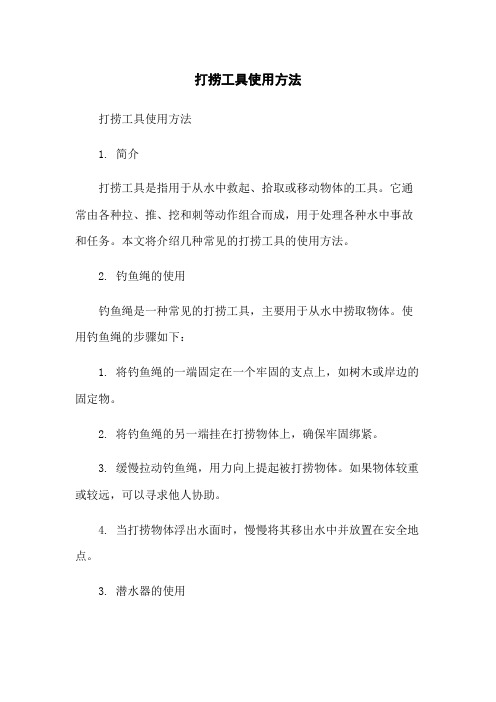 打捞工具使用方法

打捞工具使用方法

1. 简介

打捞工具是指用于从水中救起、拾取或移动物体的工具。它通常由各种拉、推、挖和刺等动作组合而成，用于处理各种水中事故和任务。本文将介绍几种常见的打捞工具的使用方法。

2. 钓鱼绳的使用

钓鱼绳是一种常见的打捞工具，主要用于从水中捞取物体。使用钓鱼绳的步骤如下：

1. 将钓鱼绳的一端固定在一个牢固的支点上，如树木或岸边的固定物。

2. 将钓鱼绳的另一端挂在打捞物体上，确保牢固绑紧。

3. 缓慢拉动钓鱼绳，用力向上提起被打捞物体。如果物体较重或较远，可以寻求他人协助。

4. 当打捞物体浮出水面时，慢慢将其移出水中并放置在安全地点。

3. 潜水器的使用